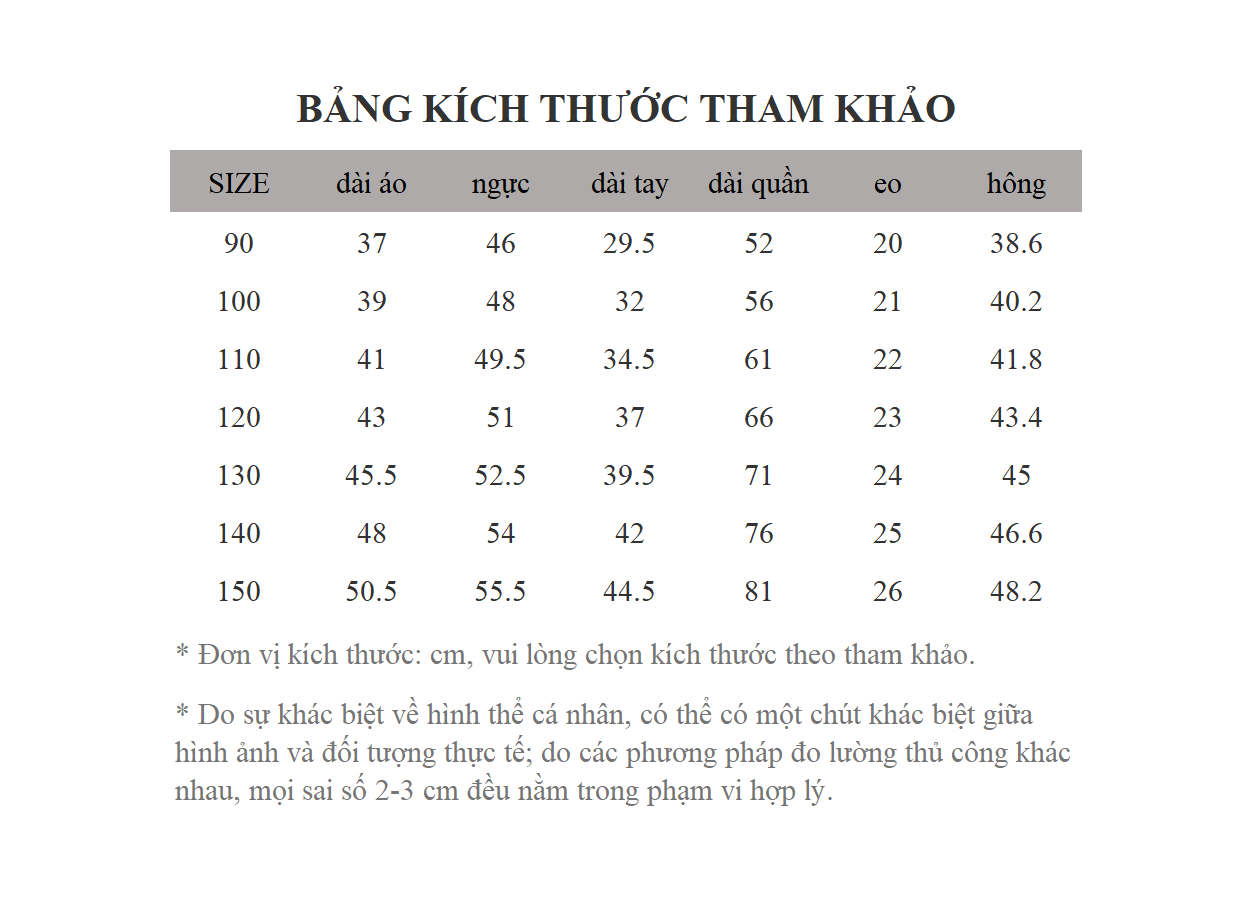 BẢNG KÍCH THƯỚC THAM KHẢO

| SIZE | dài áo | ngực | dài tay | dài quần | eo | hông |
|---|---|---|---|---|---|---|
| 90 | 37 | 46 | 29.5 | 52 | 20 | 38.6 |
| 100 | 39 | 48 | 32 | 56 | 21 | 40.2 |
| 110 | 41 | 49.5 | 34.5 | 61 | 22 | 41.8 |
| 120 | 43 | 51 | 37 | 66 | 23 | 43.4 |
| 130 | 45.5 | 52.5 | 39.5 | 71 | 24 | 45 |
| 140 | 48 | 54 | 42 | 76 | 25 | 46.6 |
| 150 | 50.5 | 55.5 | 44.5 | 81 | 26 | 48.2 |

* Đơn vị kích thước: cm, vui lòng chọn kích thước theo tham khảo.

* Do sự khác biệt về hình thể cá nhân, có thể có một chút khác biệt giữa hình ảnh và đối tượng thực tế; do các phương pháp đo lường thủ công khác nhau, mọi sai số 2-3 cm đều nằm trong phạm vi hợp lý.